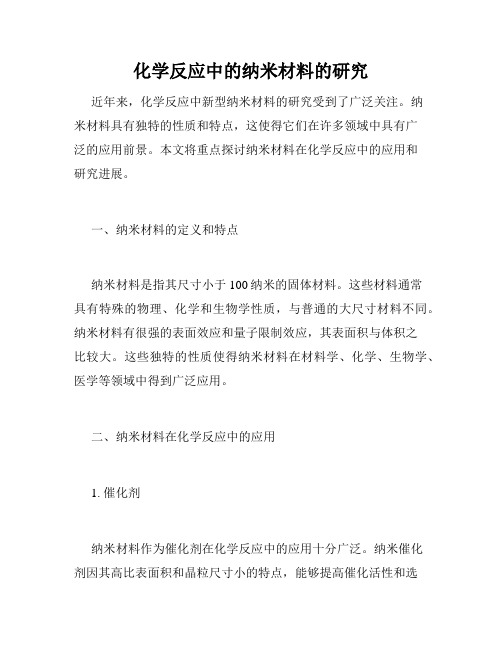 化学反应中的纳米材料的研究

近年来，化学反应中新型纳米材料的研究受到了广泛关注。纳米材料具有独特的性质和特点，这使得它们在许多领域中具有广泛的应用前景。本文将重点探讨纳米材料在化学反应中的应用和研究进展。

一、纳米材料的定义和特点

纳米材料是指其尺寸小于100纳米的固体材料。这些材料通常具有特殊的物理、化学和生物学性质，与普通的大尺寸材料不同。纳米材料有很强的表面效应和量子限制效应，其表面积与体积之比较大。这些独特的性质使得纳米材料在材料学、化学、生物学、医学等领域中得到广泛应用。

二、纳米材料在化学反应中的应用

1. 催化剂

纳米材料作为催化剂在化学反应中的应用十分广泛。纳米催化剂因其高比表面积和晶粒尺寸小的特点，能够提高催化活性和选